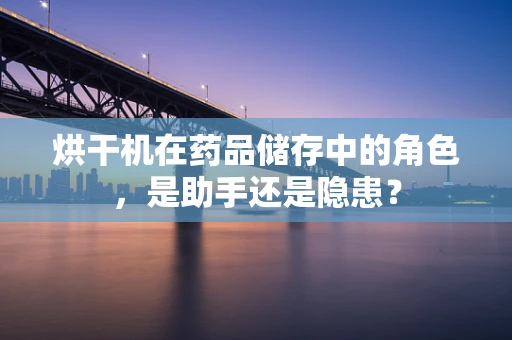 烘干机在药品储存中的角色，是助手还是隐患？